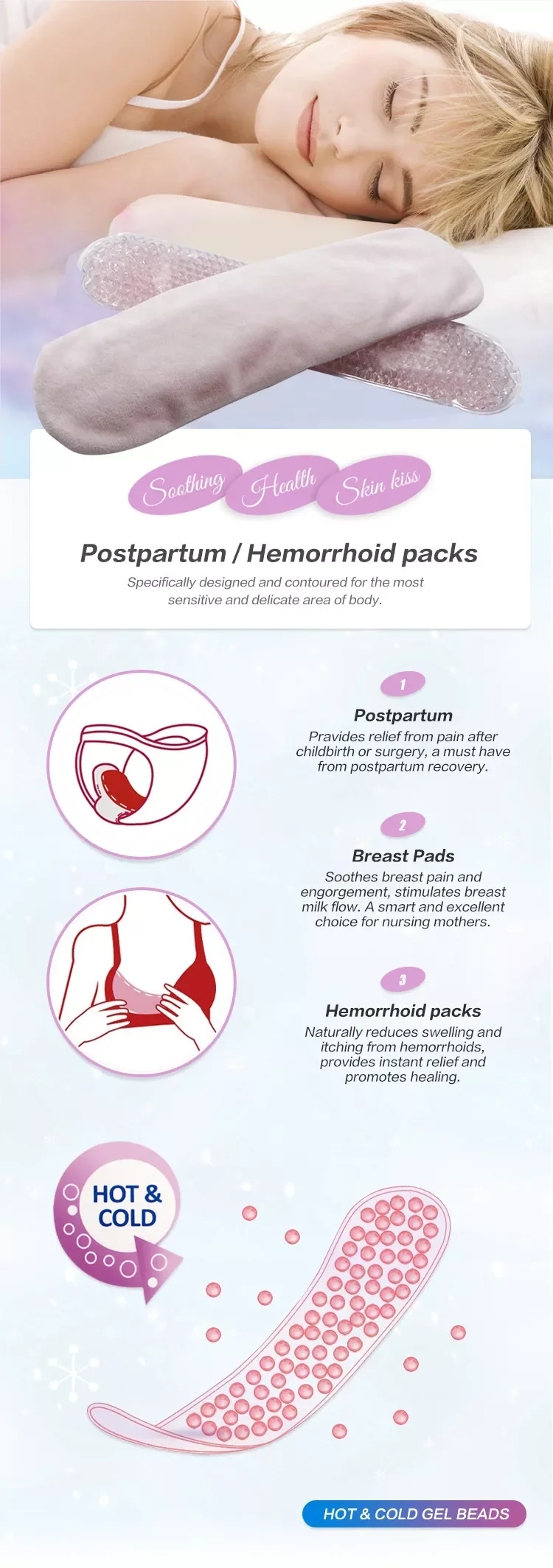 Soothing Health Skin kiss

Postpartum / Hemorrhoid packs

Specifically designed and contoured for the most sensitive and delicate area of body.

1

Postpartum

Pravides relief from pain after childbirth or surgery, a must have from postpartum recovery.

2

Breast Pads

Soothes breast pain and engorgement, stimulates breast milk flow. A smart and excellent choice for nursing mothers.

3

Hemorrhoid packs

Naturally reduces swelling and itching from hemorrhoids, provides instant relief and promotes healing.

HOT & COLD

HOT & COLD GEL BEADS